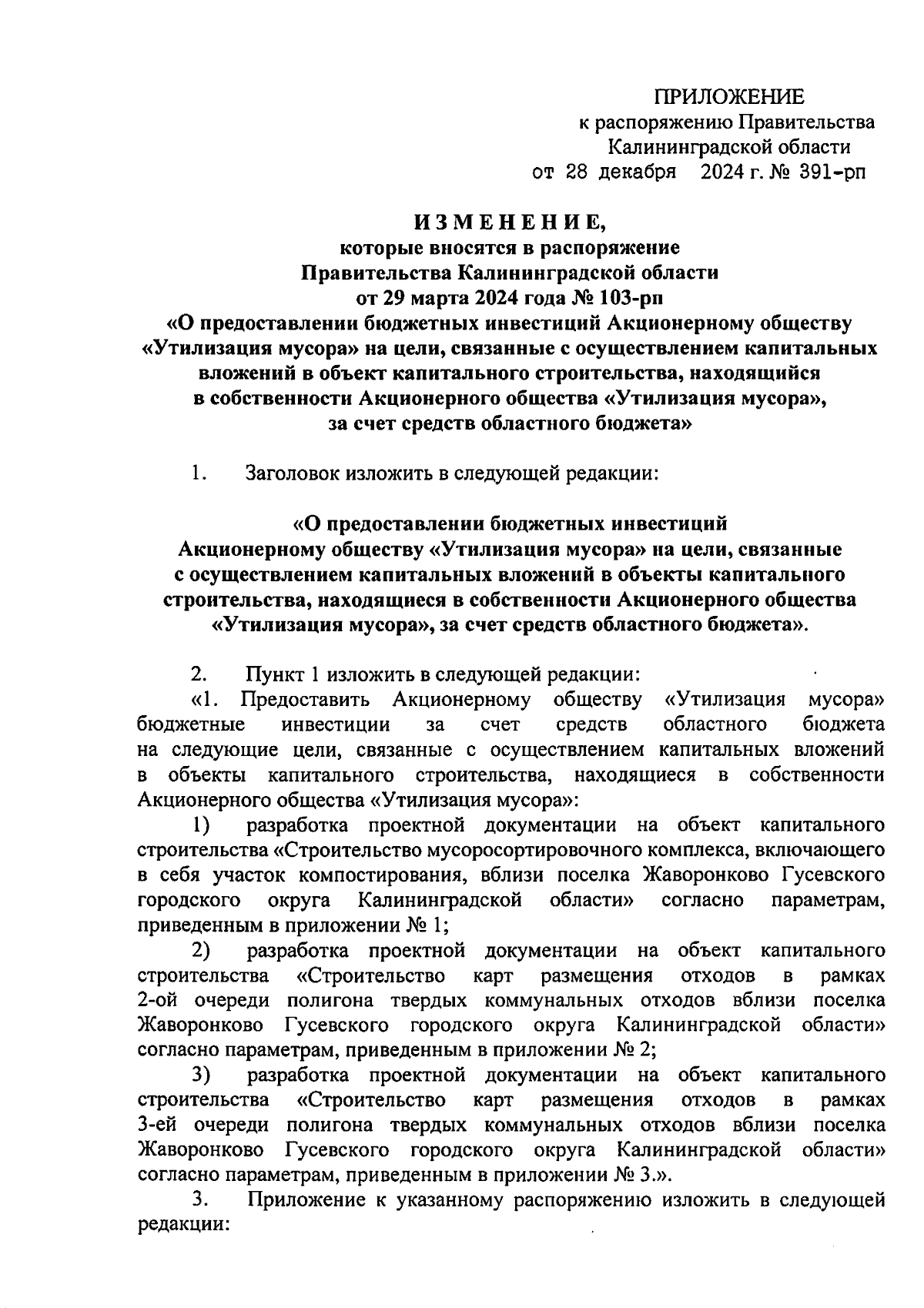 ПРИЛОЖЕНИЕ
к распоряжению Правительства
Калининградской области
от 28 декабря 2024 г. № 391-рп

ИЗМЕНЕНИЕ,
которые вносятся в распоряжение
Правительства Калининградской области
от 29 марта 2024 года № 103-рп
«О предоставлении бюджетных инвестиций Акционерному обществу «Утилизация мусора» на цели, связанные с осуществлением капитальных вложений в объект капитального строительства, находящийся в собственности Акционерного общества «Утилизация мусора», за счет средств областного бюджета»

1. Заголовок изложить в следующей редакции:

«О предоставлении бюджетных инвестиций Акционерному обществу «Утилизация мусора» на цели, связанные с осуществлением капитальных вложений в объекты капитального строительства, находящиеся в собственности Акционерного общества «Утилизация мусора», за счет средств областного бюджета».

2. Пункт 1 изложить в следующей редакции:
«1. Предоставить Акционерному обществу «Утилизация мусора» бюджетные инвестиции за счет средств областного бюджета на следующие цели, связанные с осуществлением капитальных вложений в объекты капитального строительства, находящиеся в собственности Акционерного общества «Утилизация мусора»:
1) разработка проектной документации на объект капитального строительства «Строительство мусоросортировочного комплекса, включающего в себя участок компостирования, вблизи поселка Жаворонково Гусевского городского округа Калининградской области» согласно параметрам, приведенным в приложении № 1;
2) разработка проектной документации на объект капитального строительства «Строительство карт размещения отходов в рамках 2-ой очереди полигона твердых коммунальных отходов вблизи поселка Жаворонково Гусевского городского округа Калининградской области» согласно параметрам, приведенным в приложении № 2;
3) разработка проектной документации на объект капитального строительства «Строительство карт размещения отходов в рамках 3-ей очереди полигона твердых коммунальных отходов вблизи поселка Жаворонково Гусевского городского округа Калининградской области» согласно параметрам, приведенным в приложении № 3.».
3. Приложение к указанному распоряжению изложить в следующей редакции: